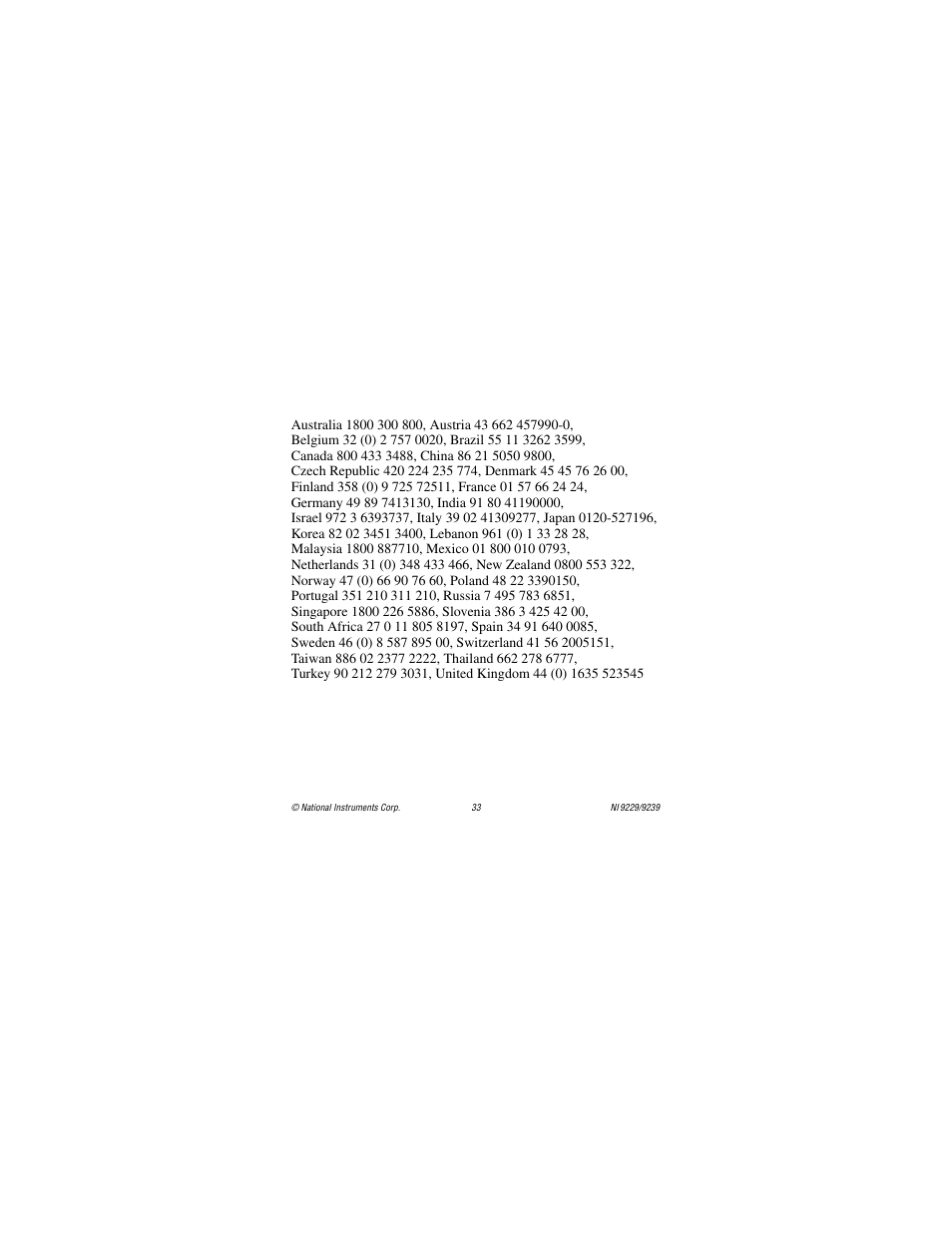 Australia 1800 300 800, Austria 43 662 457990-0, Belgium 32 (0) 2 757 0020, Brazil 55 11 3262 3599, Canada 800 433 3488, China 86 21 5050 9800, Czech Republic 420 224 235 774, Denmark 45 45 76 26 00, Finland 358 (0) 9 725 72511, France 01 57 66 24 24, Germany 49 89 7413130, India 91 80 41190000, Israel 972 3 6393737, Italy 39 02 41309277, Japan 0120-527196, Korea 82 02 3451 3400, Lebanon 961 (0) 1 33 28 28, Malaysia 1800 887710, Mexico 01 800 010 0793, Netherlands 31 (0) 348 433 466, New Zealand 0800 553 322, Norway 47 (0) 66 90 76 60, Poland 48 22 3390150, Portugal 351 210 311 210, Russia 7 495 783 6851, Singapore 1800 226 5886, Slovenia 386 3 425 42 00, South Africa 27 0 11 805 8197, Spain 34 91 640 0085, Sweden 46 (0) 8 587 895 00, Switzerland 41 56 2005151, Taiwan 886 02 2377 2222, Thailand 662 278 6777, Turkey 90 212 279 3031, United Kingdom 44 (0) 1635 523545

© National Instruments Corp. 33 NI 9229/9239